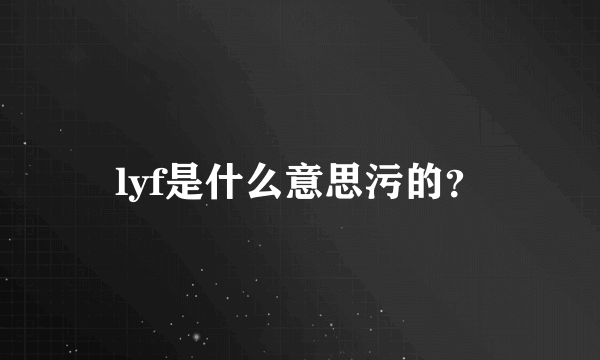 lyf是什么意思污的？